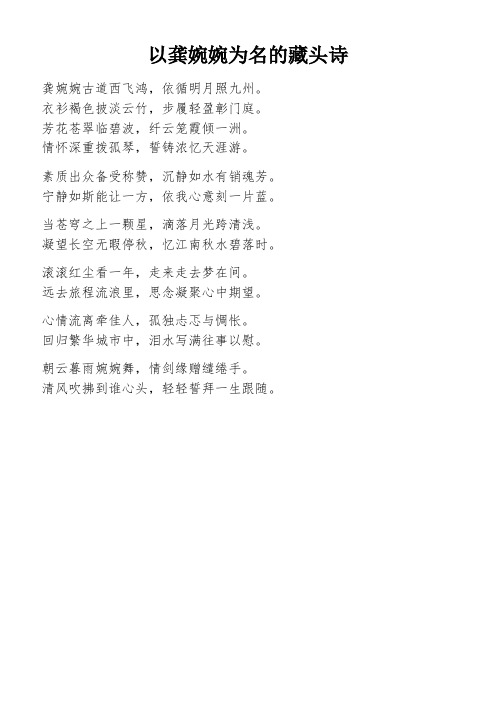 以龚婉婉为名的藏头诗

龚婉婉古道西飞鸿，依循明月照九州。
衣衫褐色披淡云竹，步履轻盈彰门庭。
芳花苍翠临碧波，纤云笼霞倾一洲。
情怀深重拨孤琴，誓铸浓忆天涯游。

素质出众备受称赞，沉静如水有销魂芳。
宁静如斯能让一方，依我心意刻一片蓝。

当苍穹之上一颗星，滴落月光跨清浅。
凝望长空无暇停秋，忆江南秋水碧落时。

滚滚红尘看一年，走来走去梦在间。
远去旅程流浪里，思念凝聚心中期望。

心情流离牵佳人，孤独忐忑与惆怅。
回归繁华城市中，泪水写满往事以慰。

朝云暮雨婉婉舞，情剑缘赠缱绻手。
清风吹拂到谁心头，轻轻誓拜一生跟随。